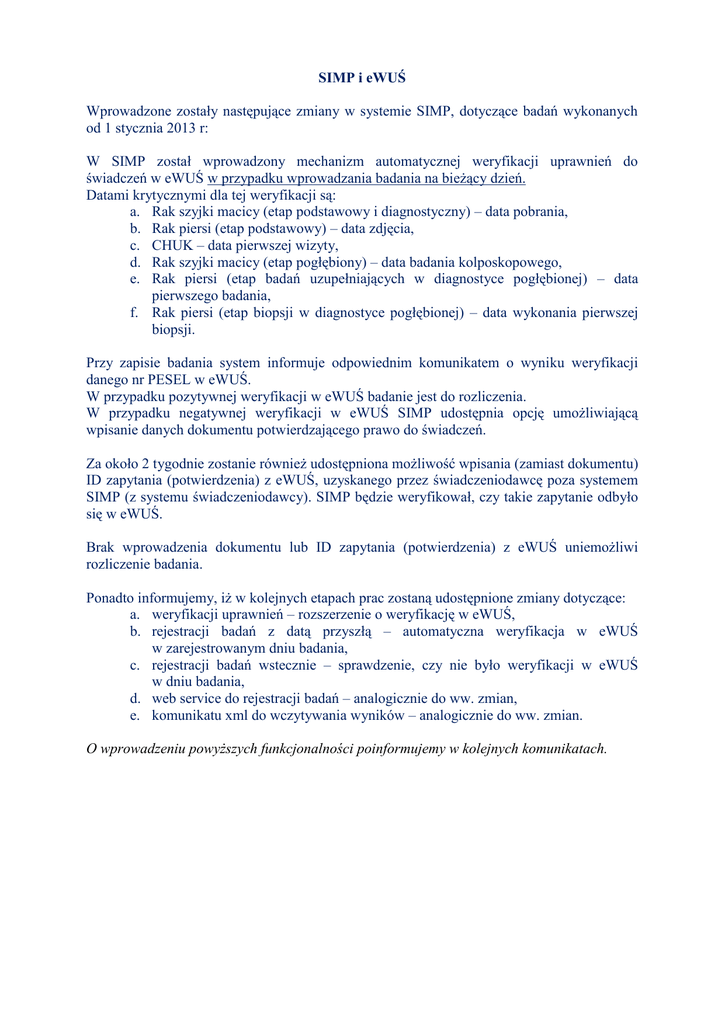 SIMP i eWUŚ

Wprowadzone zostały następujące zmiany w systemie SIMP, dotyczące badań wykonanych od 1 stycznia 2013 r:

W SIMP został wprowadzony mechanizm automatycznej weryfikacji uprawnień do świadczeń w eWUŚ w przypadku wprowadzania badania na bieżący dzień.
Datami krytycznymi dla tej weryfikacji są:
a. Rak szyjki macicy (etap podstawowy i diagnostyczny) – data pobrania,
b. Rak piersi (etap podstawowy) – data zdjęcia,
c. CHUK – data pierwszej wizyty,
d. Rak szyjki macicy (etap pogłębiony) – data badania kolposkopowego,
e. Rak piersi (etap badań uzupełniających w diagnostyce pogłębionej) – data pierwszego badania,
f. Rak piersi (etap biopsji w diagnostyce pogłębionej) – data wykonania pierwszej biopsji.

Przy zapisie badania system informuje odpowiednim komunikatem o wyniku weryfikacji danego nr PESEL w eWUŚ.
W przypadku pozytywnej weryfikacji w eWUŚ badanie jest do rozliczenia.
W przypadku negatywnej weryfikacji w eWUŚ SIMP udostępnia opcję umożliwiającą wpisanie danych dokumentu potwierdzającego prawo do świadczeń.

Za około 2 tygodnie zostanie również udostępniona możliwość wpisania (zamiast dokumentu) ID zapytania (potwierdzenia) z eWUŚ, uzyskanego przez świadczeniodawcę poza systemem SIMP (z systemu świadczeniodawcy). SIMP będzie weryfikował, czy takie zapytanie odbyło się w eWUŚ.

Brak wprowadzenia dokumentu lub ID zapytania (potwierdzenia) z eWUŚ uniemożliwi rozliczenie badania.

Ponadto informujemy, iż w kolejnych etapach prac zostaną udostępnione zmiany dotyczące:
a. weryfikacji uprawnień – rozszerzenie o weryfikację w eWUŚ,
b. rejestracji badań z datą przyszłą – automatyczna weryfikacja w eWUŚ w zarejestrowanym dniu badania,
c. rejestracji badań wstecznie – sprawdzenie, czy nie było weryfikacji w eWUŚ w dniu badania,
d. web service do rejestracji badań – analogicznie do ww. zmian,
e. komunikatu xml do wczytywania wyników – analogicznie do ww. zmian.

O wprowadzeniu powyższych funkcjonalności poinformujemy w kolejnych komunikatach.